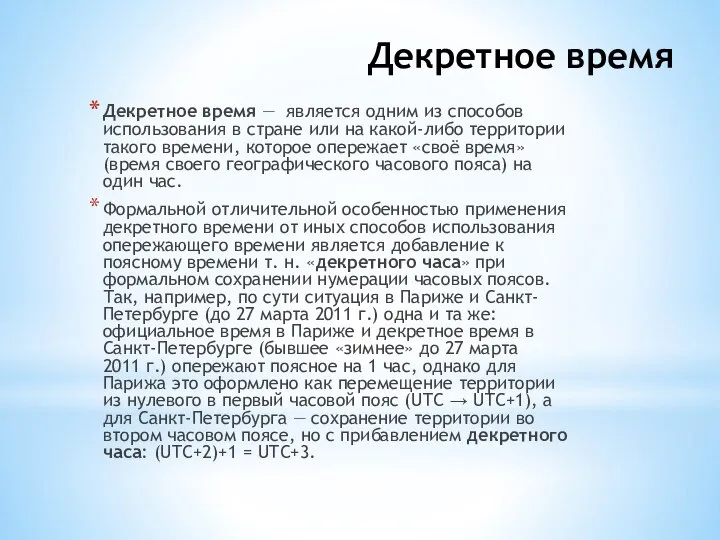 Декретное время

* Декретное время — является одним из способов использования в стране или на какой-либо территории такого времени, которое опережает «своё время» (время своего географического часового пояса) на один час.

* Формальной отличительной особенностью применения декретного времени от иных способов использования опережающего времени является добавление к поясному времени т. н. «декретного часа» при формальном сохранении нумерации часовых поясов. Так, например, по сути ситуация в Париже и Санкт-Петербурге (до 27 марта 2011 г.) одна и та же: официальное время в Париже и декретное время в Санкт-Петербурге (бывшее «зимнее» до 27 марта 2011 г.) опережают поясное на 1 час, однако для Парижа это оформлено как перемещение территории из нулевого в первый часовой пояс (UTC → UTC+1), а для Санкт-Петербурга — сохранение территории во втором часовом поясе, но с прибавлением декретного часа: (UTC+2)+1 = UTC+3.